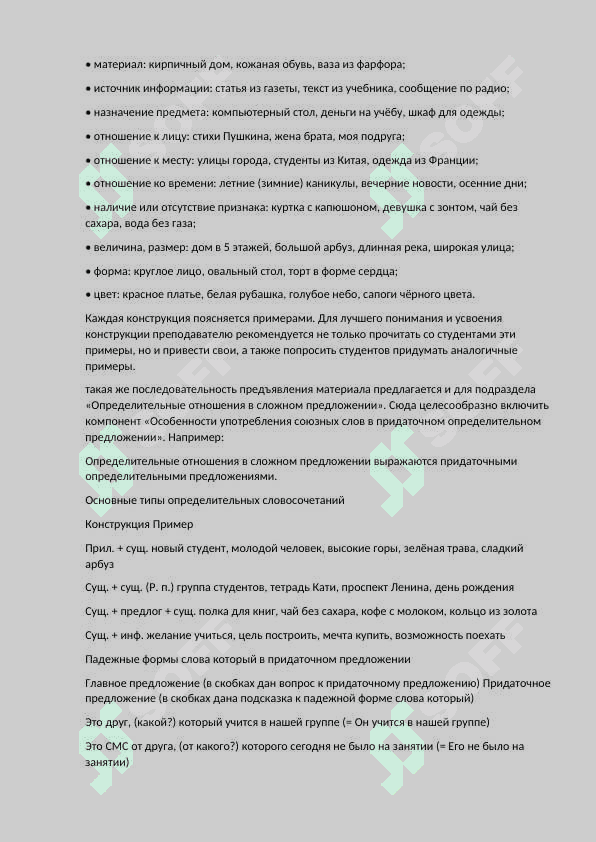 • материал: кирпичный дом, кожаная обувь, ваза из фарфора;

• источник информации: статья из газеты, текст из учебника, сообщение по радио;

• назначение предмета: компьютерный стол, деньги на учёбу, шкаф для одежды;

• отношение к лицу: стихи Пушкина, жена брата, моя подруга;

• отношение к месту: улицы города, студенты из Китая, одежда из Франции;

• отношение ко времени: летние (зимние) каникулы, вечерние новости, осенние дни;

• наличие или отсутствие признака: куртка с капюшоном, девушка с зонтом, чай без сахара, вода без газа;

• величина, размер: дом в 5 этажей, большой арбуз, длинная река, широкая улица;

• форма: круглое лицо, овальный стол, торт в форме сердца;

• цвет: красное платье, белая рубашка, голубое небо, сапоги чёрного цвета.

Каждая конструкция поясняется примерами. Для лучшего понимания и усвоения конструкции преподавателю рекомендуется не только прочитать со студентами эти примеры, но и привести свои, а также попросить студентов придумать аналогичные примеры.

такая же последовательность предъявления материала предлагается и для подраздела «Определительные отношения в сложном предложении». Сюда целесообразно включить компонент «Особенности употребления союзных слов в придаточном определительном предложении». Например:

Определительные отношения в сложном предложении выражаются придаточными определительными предложениями.

Основные типы определительных словосочетаний

Конструкция Пример

Прил. + сущ. новый студент, молодой человек, высокие горы, зелёная трава, сладкий арбуз

Сущ. + сущ. (Р. п.) группа студентов, тетрадь Кати, проспект Ленина, день рождения

Сущ. + предлог + сущ. полка для книг, чай без сахара, кофе с молоком, кольцо из золота

Сущ. + инф. желание учиться, цель построить, мечта купить, возможность поехать

Падежные формы слова который в придаточном предложении

Главное предложение (в скобках дан вопрос к придаточному предложению) Придаточное предложение (в скобках дана подсказка к падежной форме слова который)

Это друг, (какой?) который учится в нашей группе (= Он учится в нашей группе)

Это СМС от друга, (от какого?) которого сегодня не было на занятии (= Его не было на занятии)